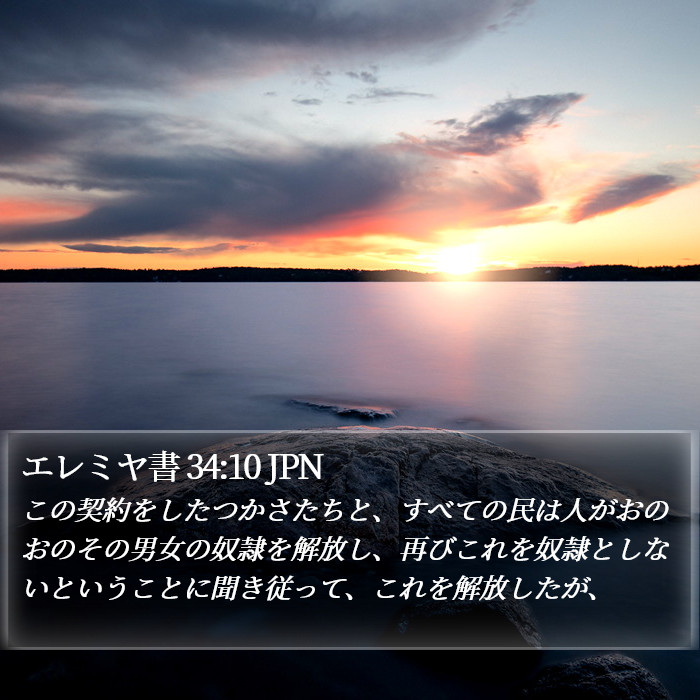 エレミヤ書 34:10 JPN
この契約をしたつかさたちと、すべての民は人がおのおのその男女の奴隷を解放し、再びこれを奴隷としないということに聞き従って、これを解放したが、